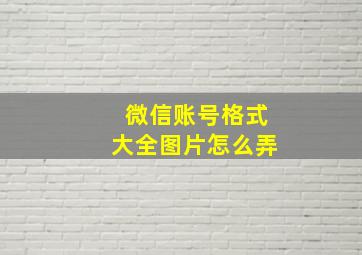 微信账号格式
大全图片怎么弄